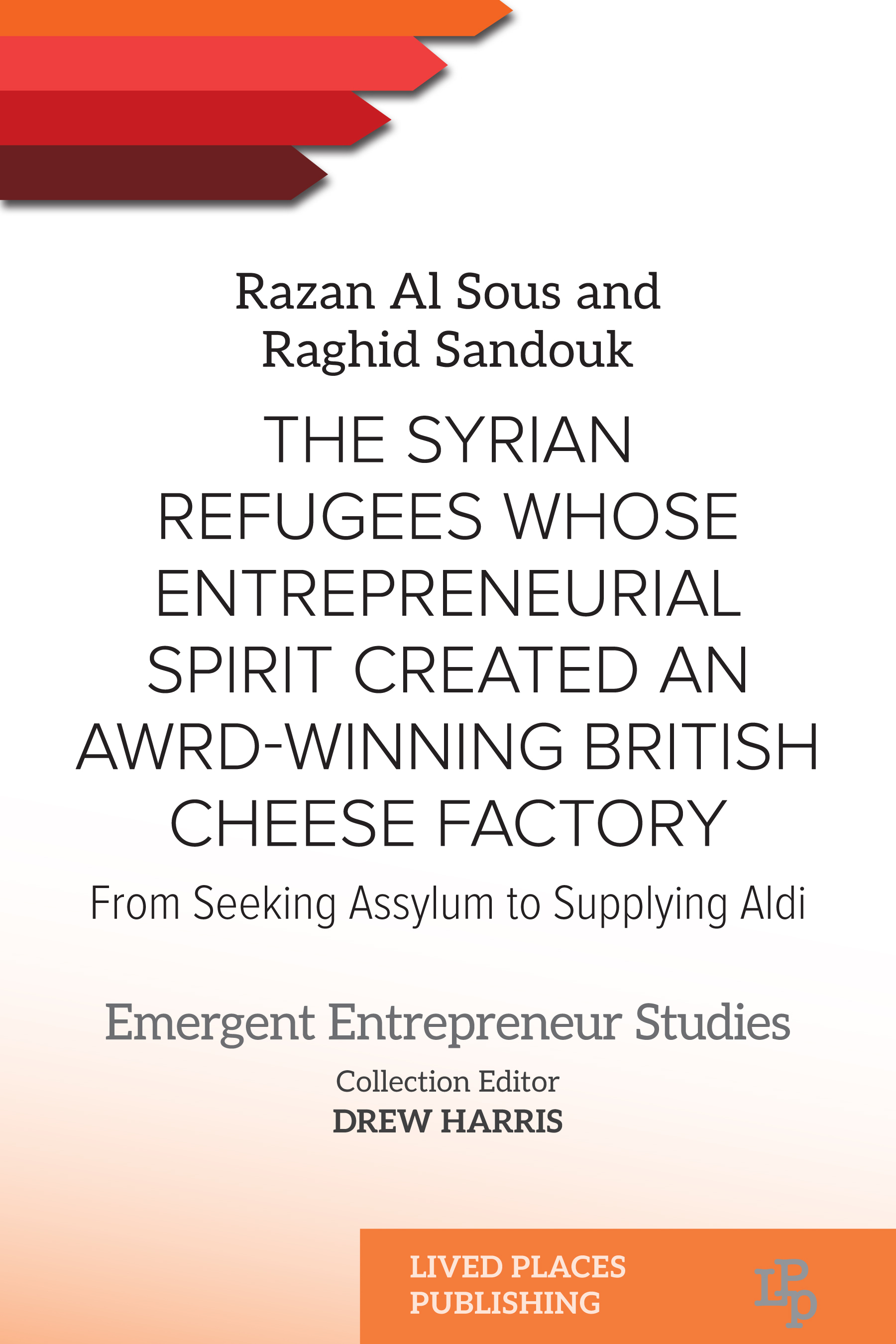 Razan Al Sous and Raghid Sandouk

THE SYRIAN REFUGEES WHOSE ENTREPRENEURIAL SPIRIT CREATED AN AWRD-WINNING BRITISH CHEESE FACTORY

From Seeking Assylum to Supplying Aldi

Emergent Entrepreneur Studies

Collection Editor
DREW HARRIS

LIVED PLACES PUBLISHING

LPP